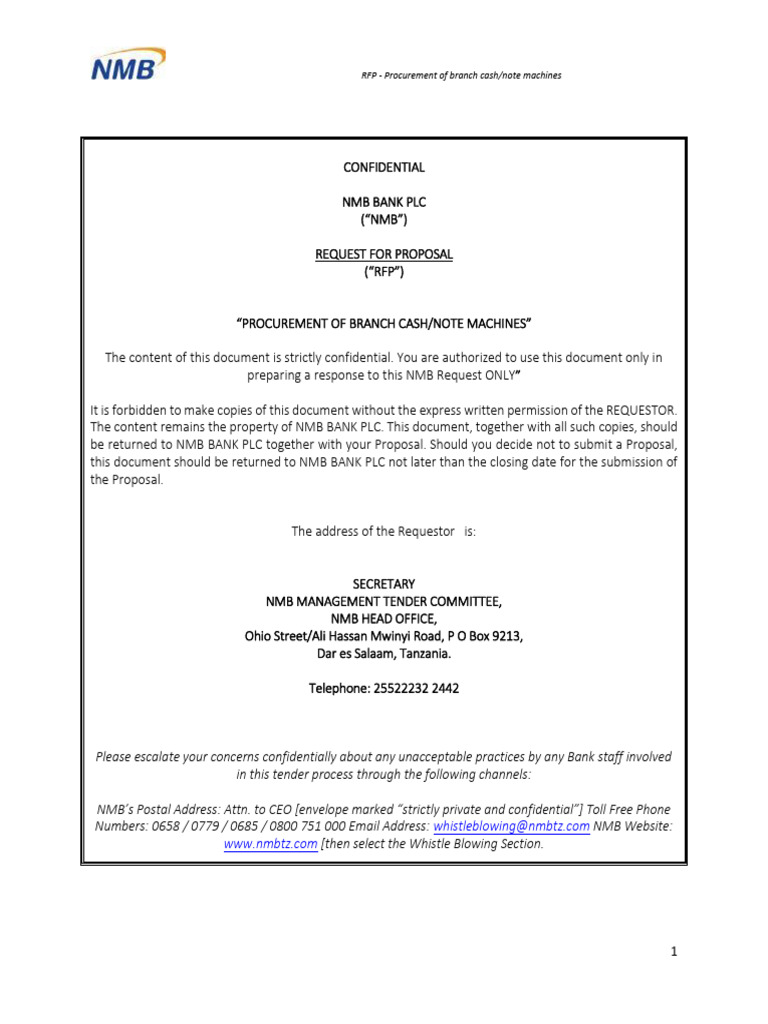 NMB

RFP - Procurement of branch cash/note machines

CONFIDENTIAL

NMB BANK PLC
("NMB")

REQUEST FOR PROPOSAL
("RFP")

"PROCUREMENT OF BRANCH CASH/NOTE MACHINES"

The content of this document is strictly confidential. You are authorized to use this document only in preparing a response to this NMB Request ONLY"

It is forbidden to make copies of this document without the express written permission of the REQUESTOR. The content remains the property of NMB BANK PLC. This document, together with all such copies, should be returned to NMB BANK PLC together with your Proposal. Should you decide not to submit a Proposal, this document should be returned to NMB BANK PLC not later than the closing date for the submission of the Proposal.

The address of the Requestor is:

SECRETARY
NMB MANAGEMENT TENDER COMMITTEE,
NMB HEAD OFFICE,
Ohio Street/Ali Hassan Mwinyi Road, P O Box 9213,
Dar es Salaam, Tanzania.

Telephone: 25522232 2442

Please escalate your concerns confidentially about any unacceptable practices by any Bank staff involved in this tender process through the following channels:

NMB's Postal Address: Attn. to CEO [envelope marked "strictly private and confidential"] Toll Free Phone Numbers: 0658 / 0779 / 0685 / 0800 751 000 Email Address: whistleblowing@nmbtz.com NMB Website: www.nmbtz.com [then select the Whistle Blowing Section.

1